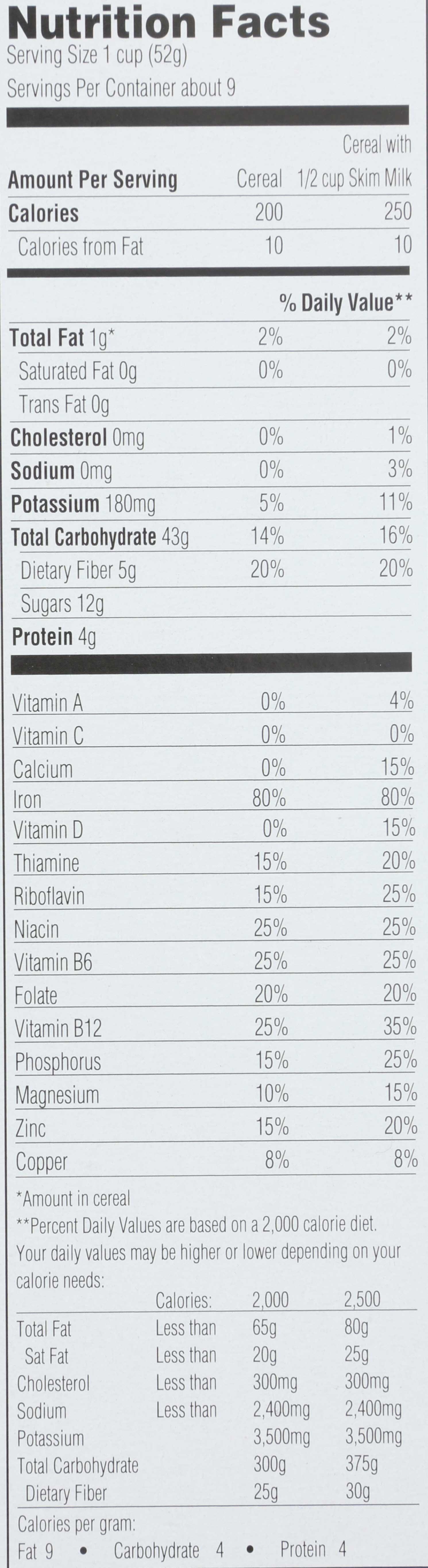 Nutrition Facts
Serving Size 1 cup (52g)
Servings Per Container about 9

| Amount Per Serving | Cereal | Cereal with 1/2 cup Skim Milk |
|---|---|---|
| Calories | 200 | 250 |
| Calories from Fat | 10 | 10 |
| | % Daily Value** | |
| Total Fat 1g* | 2% | 2% |
| Saturated Fat 0g | 0% | 0% |
| Trans Fat 0g | | |
| Cholesterol 0mg | 0% | 1% |
| Sodium 0mg | 0% | 3% |
| Potassium 180mg | 5% | 11% |
| Total Carbohydrate 43g | 14% | 16% |
| Dietary Fiber 5g | 20% | 20% |
| Sugars 12g | | |
| Protein 4g | | |
| Vitamin A | 0% | 4% |
| Vitamin C | 0% | 0% |
| Calcium | 0% | 15% |
| Iron | 80% | 80% |
| Vitamin D | 0% | 15% |
| Thiamine | 15% | 20% |
| Riboflavin | 15% | 25% |
| Niacin | 25% | 25% |
| Vitamin B6 | 25% | 25% |
| Folate | 20% | 20% |
| Vitamin B12 | 25% | 35% |
| Phosphorus | 15% | 25% |
| Magnesium | 10% | 15% |
| Zinc | 15% | 20% |
| Copper | 8% | 8% |

*Amount in cereal
**Percent Daily Values are based on a 2,000 calorie diet. Your daily values may be higher or lower depending on your calorie needs:

| | Calories: | 2,000 | 2,500 |
|---|---|---|---|
| Total Fat | Less than | 65g | 80g |
| Sat Fat | Less than | 20g | 25g |
| Cholesterol | Less than | 300mg | 300mg |
| Sodium | Less than | 2,400mg | 2,400mg |
| Potassium | | 3,500mg | 3,500mg |
| Total Carbohydrate | | 300g | 375g |
| Dietary Fiber | | 25g | 30g |

Calories per gram:
Fat 9 • Carbohydrate 4 • Protein 4